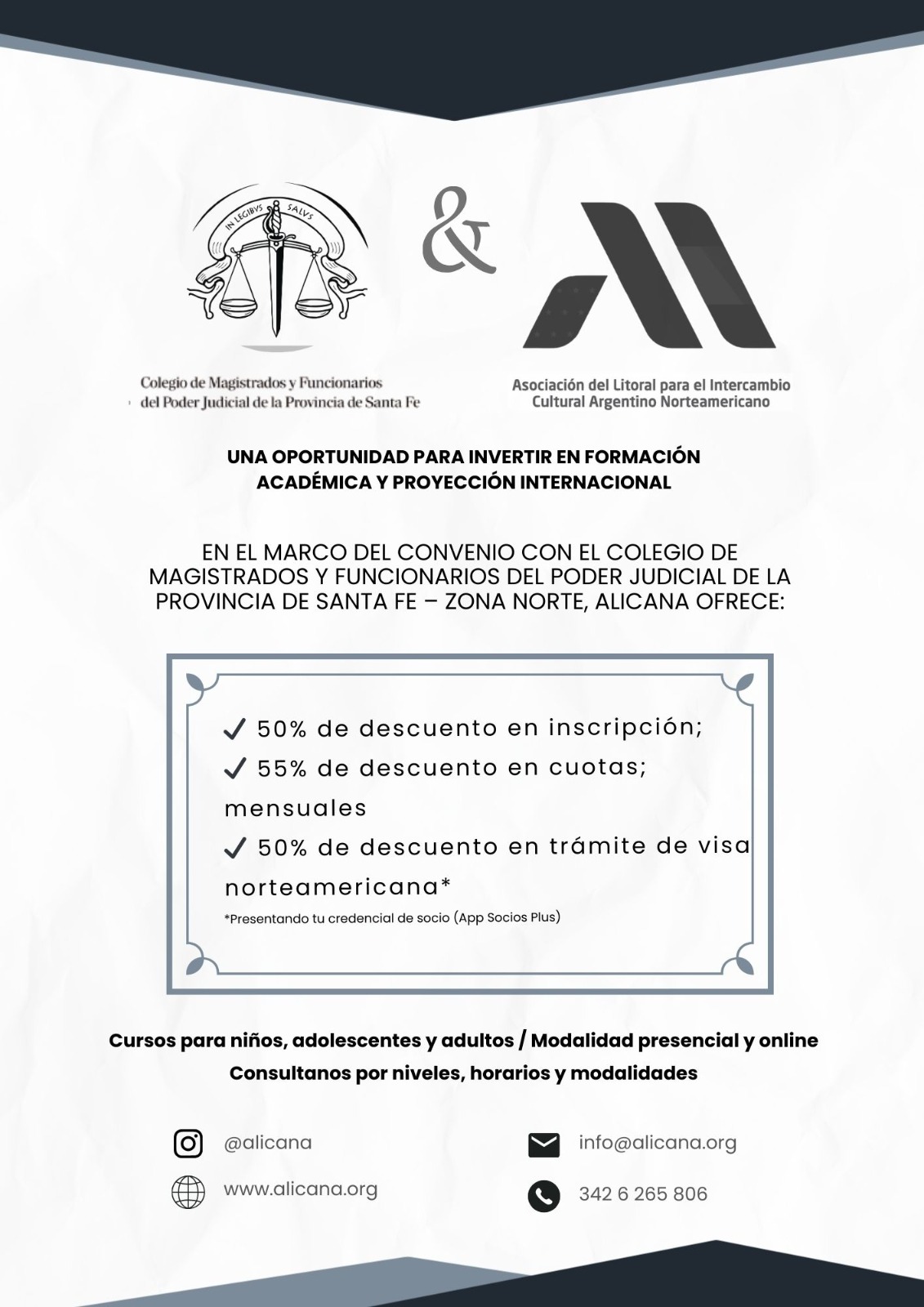 IN LEGIBVS SALVS

&

Colegio de Magistrados y Funcionarios del Poder Judicial de la Provincia de Santa Fe

Asociación del Litoral para el Intercambio Cultural Argentino Norteamericano

UNA OPORTUNIDAD PARA INVERTIR EN FORMACIÓN ACADÉMICA Y PROYECCIÓN INTERNACIONAL

EN EL MARCO DEL CONVENIO CON EL COLEGIO DE MAGISTRADOS Y FUNCIONARIOS DEL PODER JUDICIAL DE LA PROVINCIA DE SANTA FE – ZONA NORTE, ALICANA OFRECE:

✓ 50% de descuento en inscripción;
✓ 55% de descuento en cuotas; mensuales
✓ 50% de descuento en trámite de visa norteamericana*
*Presentando tu credencial de socio (App Socios Plus)

Cursos para niños, adolescentes y adultos / Modalidad presencial y online
Consultanos por niveles, horarios y modalidades

@alicana
www.alicana.org
info@alicana.org
342 6 265 806